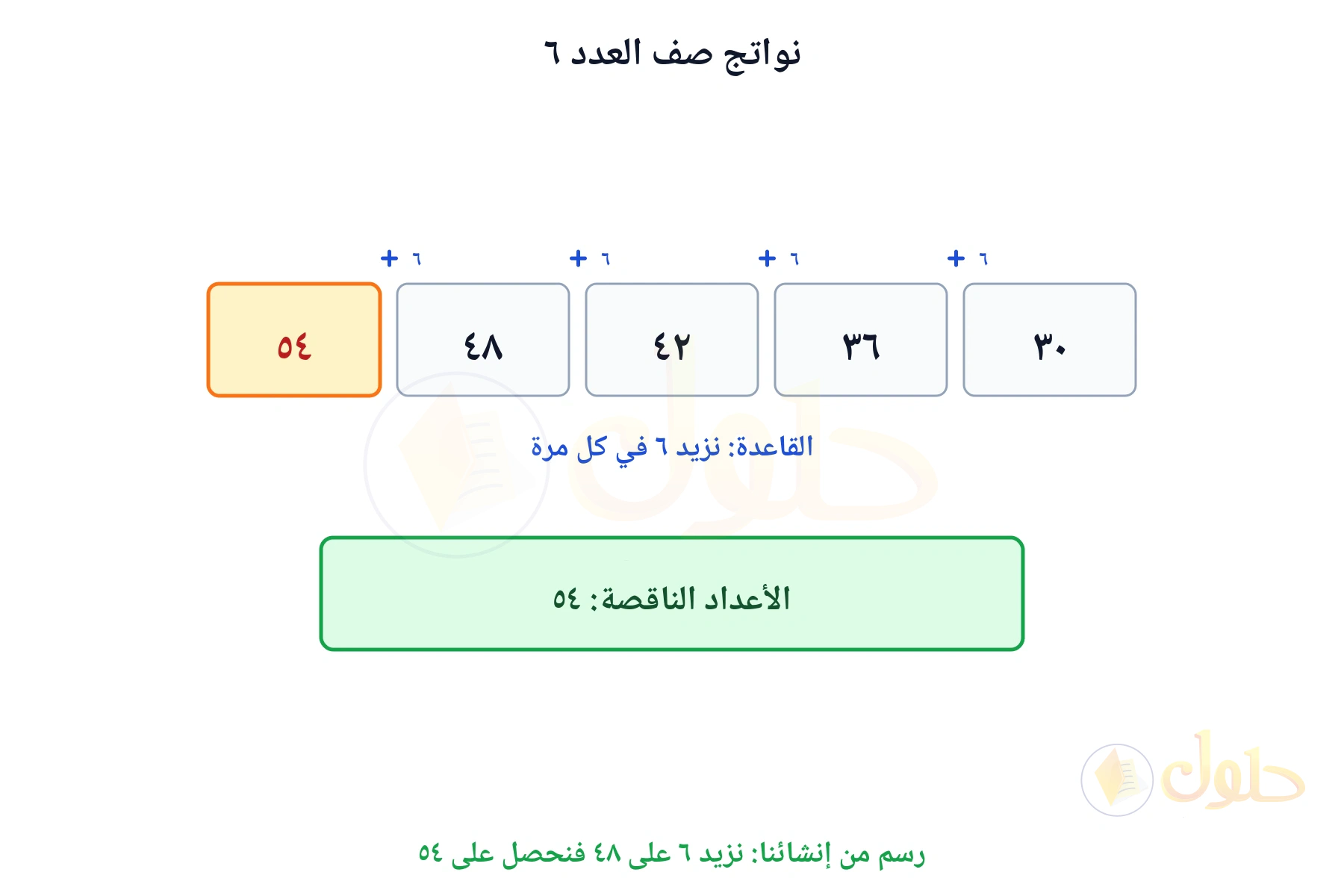 نواتج صف العدد ٦

+ ٦
+ ٦
+ ٦
+ ٦

٣٠
٣٦
٤٢
٤٨
٥٤

القاعدة: نزيد ٦ في كل مرة

الأعداد الناقصة: ٥٤

حلول

رسم من إنشائنا: نزيد ٦ على ٤٨ فنحصل على ٥٤